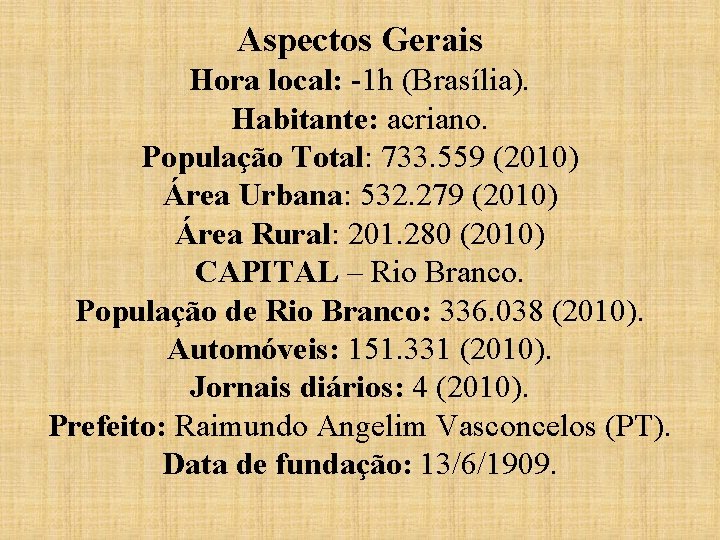 Aspectos Gerais
Hora local: -1h (Brasília).
Habitante: acriano.
População Total: 733.559 (2010)
Área Urbana: 532.279 (2010)
Área Rural: 201.280 (2010)
CAPITAL – Rio Branco.
População de Rio Branco: 336.038 (2010).
Automóveis: 151.331 (2010).
Jornais diários: 4 (2010).
Prefeito: Raimundo Angelim Vasconcelos (PT).
Data de fundação: 13/6/1909.